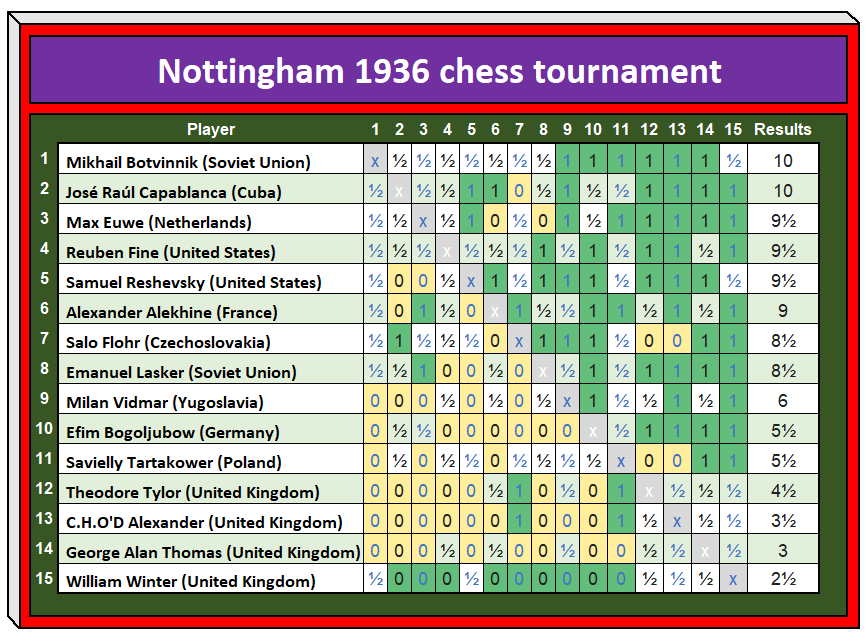 Nottingham 1936 chess tournament

| | Player | 1 | 2 | 3 | 4 | 5 | 6 | 7 | 8 | 9 | 10 | 11 | 12 | 13 | 14 | 15 | Results |
|---|---|---|---|---|---|---|---|---|---|---|---|---|---|---|---|---|---|
| 1 | Mikhail Botvinnik (Soviet Union) | x | ½ | ½ | ½ | ½ | ½ | ½ | ½ | 1 | 1 | 1 | 1 | 1 | 1 | ½ | 10 |
| 2 | José Raúl Capablanca (Cuba) | ½ | x | ½ | ½ | 1 | 1 | 0 | ½ | 1 | ½ | ½ | 1 | 1 | 1 | 1 | 10 |
| 3 | Max Euwe (Netherlands) | ½ | ½ | x | ½ | 1 | 0 | ½ | 0 | 1 | ½ | 1 | 1 | 1 | 1 | 1 | 9½ |
| 4 | Reuben Fine (United States) | ½ | ½ | ½ | x | ½ | ½ | ½ | 1 | ½ | 1 | ½ | 1 | 1 | ½ | 1 | 9½ |
| 5 | Samuel Reshevsky (United States) | ½ | 0 | 0 | ½ | x | 1 | ½ | 1 | 1 | 1 | ½ | 1 | 1 | 1 | ½ | 9½ |
| 6 | Alexander Alekhine (France) | ½ | 0 | 1 | ½ | 0 | x | 1 | ½ | ½ | 1 | 1 | ½ | 1 | ½ | 1 | 9 |
| 7 | Salo Flohr (Czechoslovakia) | ½ | 1 | ½ | ½ | ½ | 0 | x | 1 | 1 | 1 | ½ | 0 | 0 | 1 | 1 | 8½ |
| 8 | Emanuel Lasker (Soviet Union) | ½ | ½ | 1 | 0 | 0 | ½ | 0 | x | ½ | 1 | ½ | 1 | 1 | 1 | 1 | 8½ |
| 9 | Milan Vidmar (Yugoslavia) | 0 | 0 | 0 | ½ | 0 | ½ | 0 | ½ | x | 1 | ½ | ½ | 1 | ½ | 1 | 6 |
| 10 | Efim Bogoljubow (Germany) | 0 | ½ | ½ | 0 | 0 | 0 | 0 | 0 | 0 | x | ½ | 1 | 1 | 1 | 1 | 5½ |
| 11 | Savielly Tartakower (Poland) | 0 | ½ | 0 | ½ | ½ | 0 | ½ | ½ | ½ | ½ | x | 0 | 0 | 1 | 1 | 5½ |
| 12 | Theodore Tylor (United Kingdom) | 0 | 0 | 0 | 0 | 0 | ½ | 1 | 0 | ½ | 0 | 1 | x | ½ | ½ | ½ | 4½ |
| 13 | C.H.O'D Alexander (United Kingdom) | 0 | 0 | 0 | 0 | 0 | 0 | 1 | 0 | 0 | 0 | 1 | ½ | x | ½ | ½ | 3½ |
| 14 | George Alan Thomas (United Kingdom) | 0 | 0 | 0 | ½ | 0 | ½ | 0 | 0 | ½ | 0 | 0 | ½ | ½ | x | ½ | 3 |
| 15 | William Winter (United Kingdom) | ½ | 0 | 0 | 0 | ½ | 0 | 0 | 0 | 0 | 0 | 0 | ½ | ½ | ½ | x | 2½ |